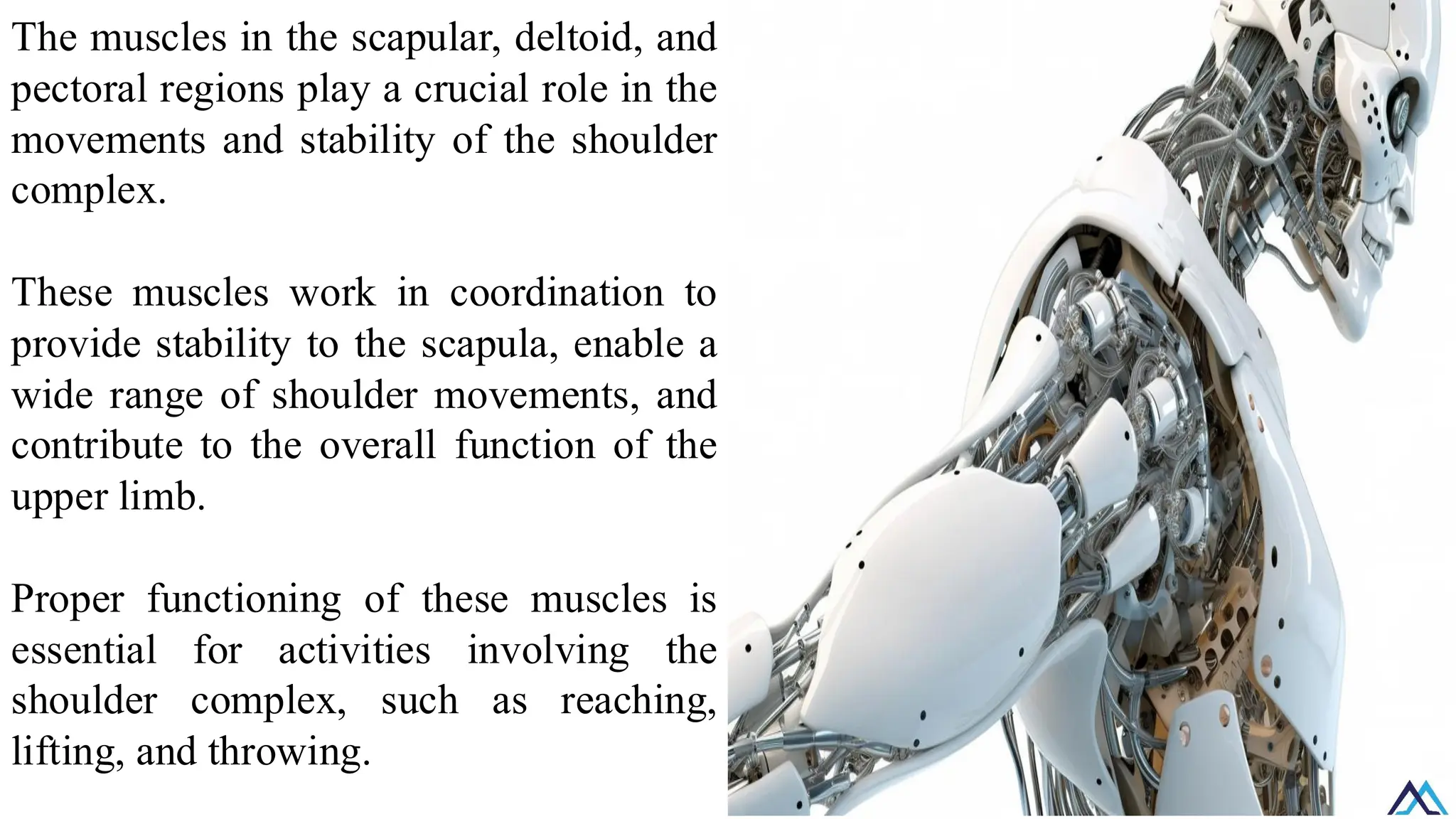 The muscles in the scapular, deltoid, and pectoral regions play a crucial role in the movements and stability of the shoulder complex.

These muscles work in coordination to provide stability to the scapula, enable a wide range of shoulder movements, and contribute to the overall function of the upper limb.

Proper functioning of these muscles is essential for activities involving the shoulder complex, such as reaching, lifting, and throwing.